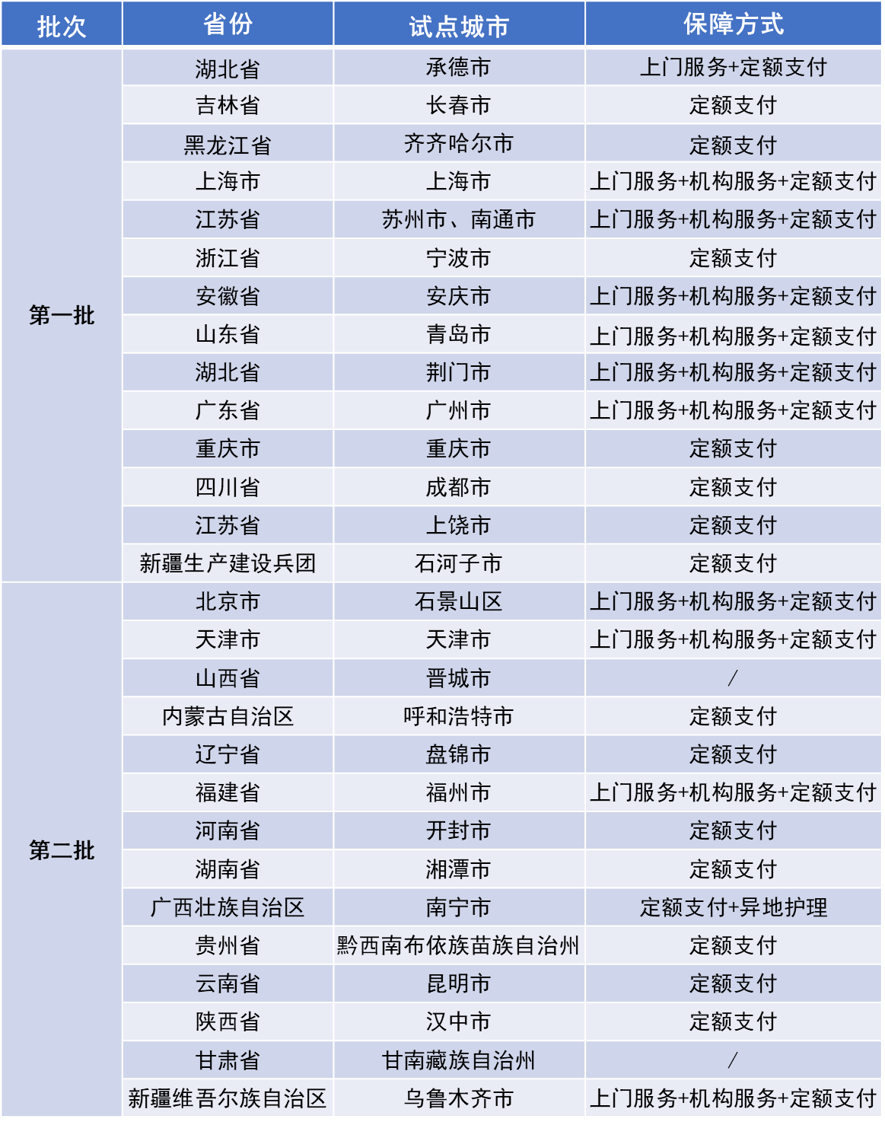 | 批次 | 省份 | 试点城市 | 保障方式 |
|---|---|---|---|
| 第一批 | 湖北省 | 承德市 | 上门服务+定额支付 |
| | 吉林省 | 长春市 | 定额支付 |
| | 黑龙江省 | 齐齐哈尔市 | 定额支付 |
| | 上海市 | 上海市 | 上门服务+机构服务+定额支付 |
| | 江苏省 | 苏州市、南通市 | 上门服务+机构服务+定额支付 |
| | 浙江省 | 宁波市 | 定额支付 |
| | 安徽省 | 安庆市 | 上门服务+机构服务+定额支付 |
| | 山东省 | 青岛市 | 上门服务+机构服务+定额支付 |
| | 湖北省 | 荆门市 | 上门服务+机构服务+定额支付 |
| | 广东省 | 广州市 | 上门服务+机构服务+定额支付 |
| | 重庆市 | 重庆市 | 定额支付 |
| | 四川省 | 成都市 | 定额支付 |
| | 江苏省 | 上饶市 | 定额支付 |
| | 新疆生产建设兵团 | 石河子市 | 定额支付 |
| 第二批 | 北京市 | 石景山区 | 上门服务+机构服务+定额支付 |
| | 天津市 | 天津市 | 上门服务+机构服务+定额支付 |
| | 山西省 | 晋城市 | / |
| | 内蒙古自治区 | 呼和浩特市 | 定额支付 |
| | 辽宁省 | 盘锦市 | 定额支付 |
| | 福建省 | 福州市 | 上门服务+机构服务+定额支付 |
| | 河南省 | 开封市 | 定额支付 |
| | 湖南省 | 湘潭市 | 定额支付 |
| | 广西壮族自治区 | 南宁市 | 定额支付+异地护理 |
| | 贵州省 | 黔西南布依族苗族自治州 | 定额支付 |
| | 云南省 | 昆明市 | 定额支付 |
| | 陕西省 | 汉中市 | 定额支付 |
| | 甘肃省 | 甘南藏族自治州 | / |
| | 新疆维吾尔族自治区 | 乌鲁木齐市 | 上门服务+机构服务+定额支付 |